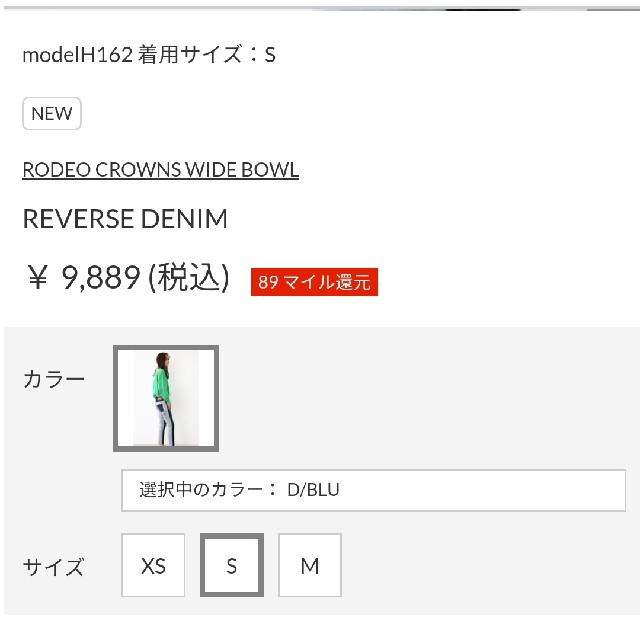 modelH162 着用サイズ：S

NEW

RODEO CROWNS WIDE BOWL

REVERSE DENIM

￥ 9,889 (税込) 89 マイル還元

カラー

選択中のカラー： D/BLU

サイズ XS S M